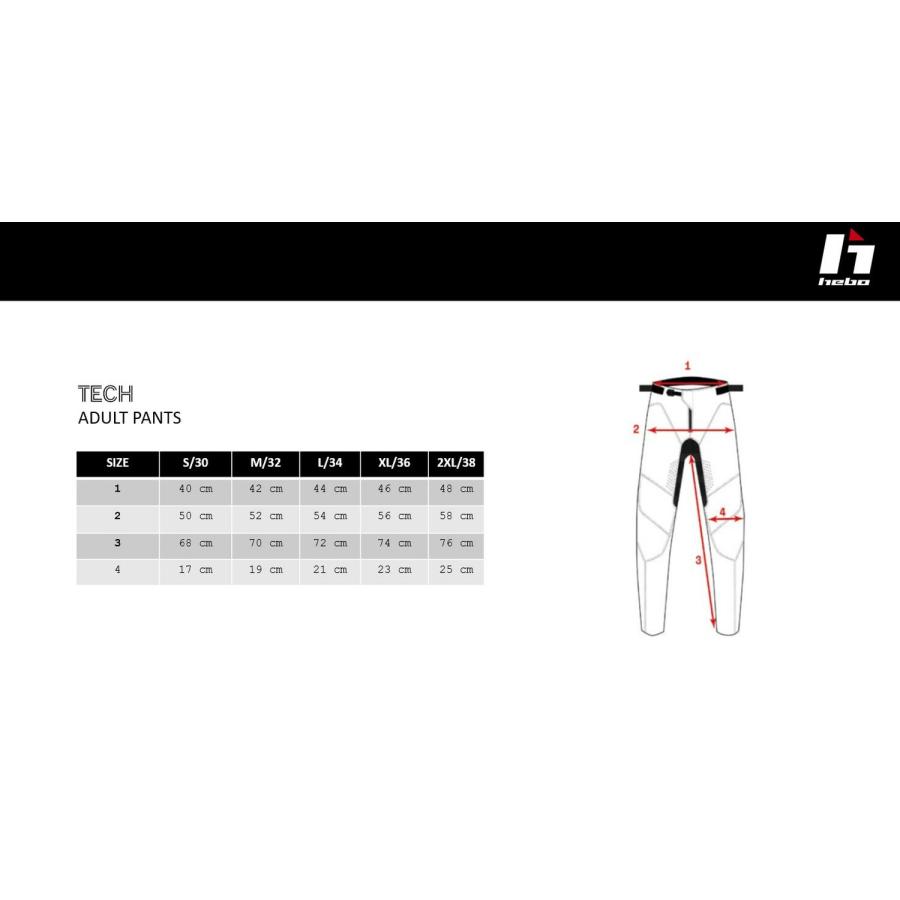 hebo

TECH
ADULT PANTS

| SIZE | S/30 | M/32 | L/34 | XL/36 | 2XL/38 |
|---|---|---|---|---|---|
| 1 | 40 cm | 42 cm | 44 cm | 46 cm | 48 cm |
| 2 | 50 cm | 52 cm | 54 cm | 56 cm | 58 cm |
| 3 | 68 cm | 70 cm | 72 cm | 74 cm | 76 cm |
| 4 | 17 cm | 19 cm | 21 cm | 23 cm | 25 cm |

1
2
4
3